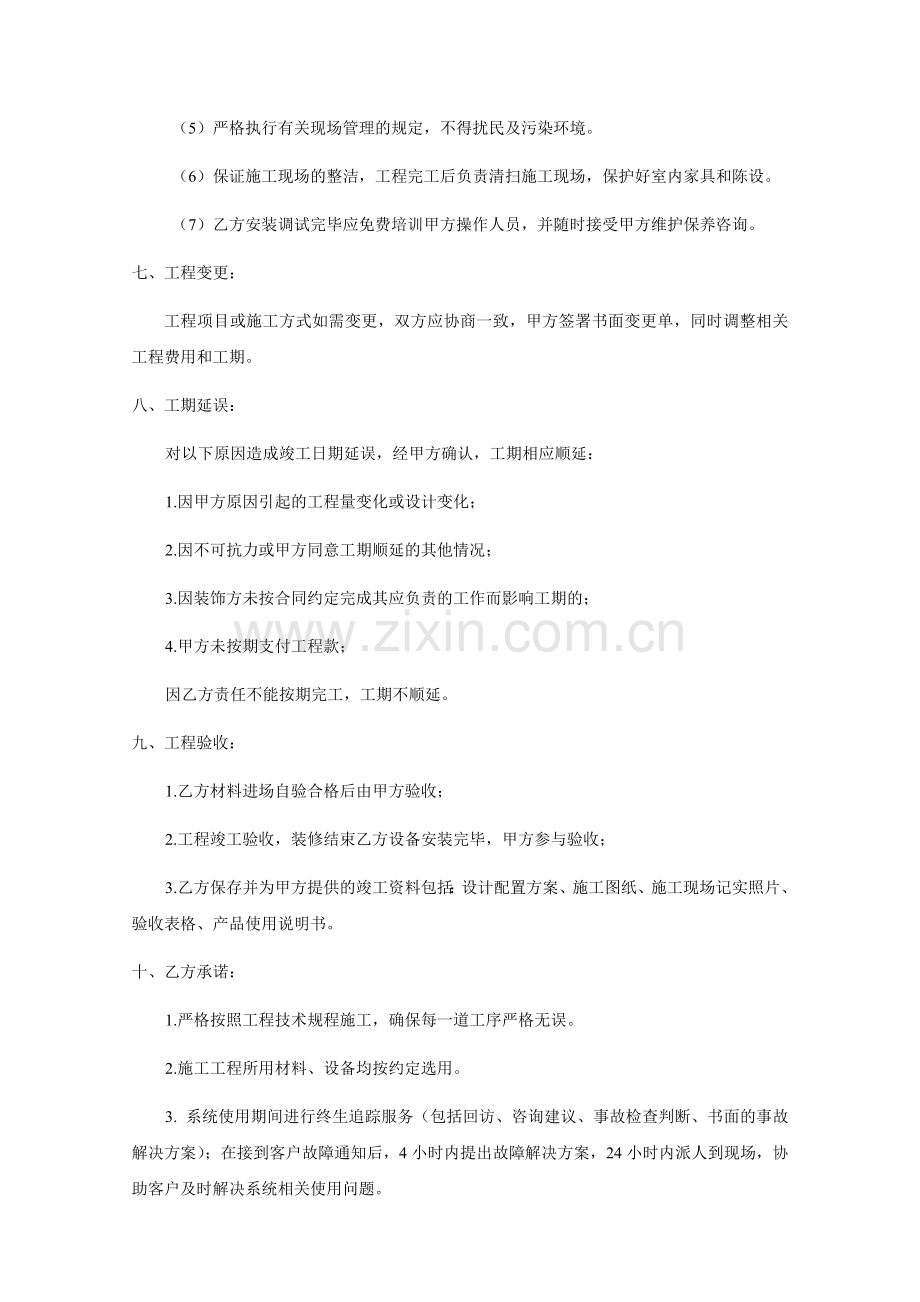 （5）严格执行有关现场管理的规定，不得扰民及污染环境。

（6）保证施工现场的整洁，工程完工后负责清扫施工现场，保护好室内家具和陈设。

（7）乙方安装调试完毕应免费培训甲方操作人员，并随时接受甲方维护保养咨询。

七、工程变更：

工程项目或施工方式如需变更，双方应协商一致，甲方签署书面变更单，同时调整相关工程费用和工期。

八、工期延误：

对以下原因造成竣工日期延误，经甲方确认，工期相应顺延：

1.因甲方原因引起的工程量变化或设计变化；

2.因不可抗力或甲方同意工期顺延的其他情况；

3.因装饰方未按合同约定完成其应负责的工作而影响工期的；

4.甲方未按期支付工程款；

因乙方责任不能按期完工，工期不顺延。

九、工程验收：

1.乙方材料进场自验合格后由甲方验收；

2.工程竣工验收，装修结束乙方设备安装完毕，甲方参与验收；

3.乙方保存并为甲方提供的竣工资料包括:设计配置方案、施工图纸、施工现场记实照片、验收表格、产品使用说明书。

十、乙方承诺：

1.严格按照工程技术规程施工，确保每一道工序严格无误。

2.施工工程所用材料、设备均按约定选用。

3.系统使用期间进行终生追踪服务（包括回访、咨询建议、事故检查判断、书面的事故解决方案）；在接到客户故障通知后，4小时内提出故障解决方案，24小时内派人到现场，协助客户及时解决系统相关使用问题。

www.zixin.com.cn